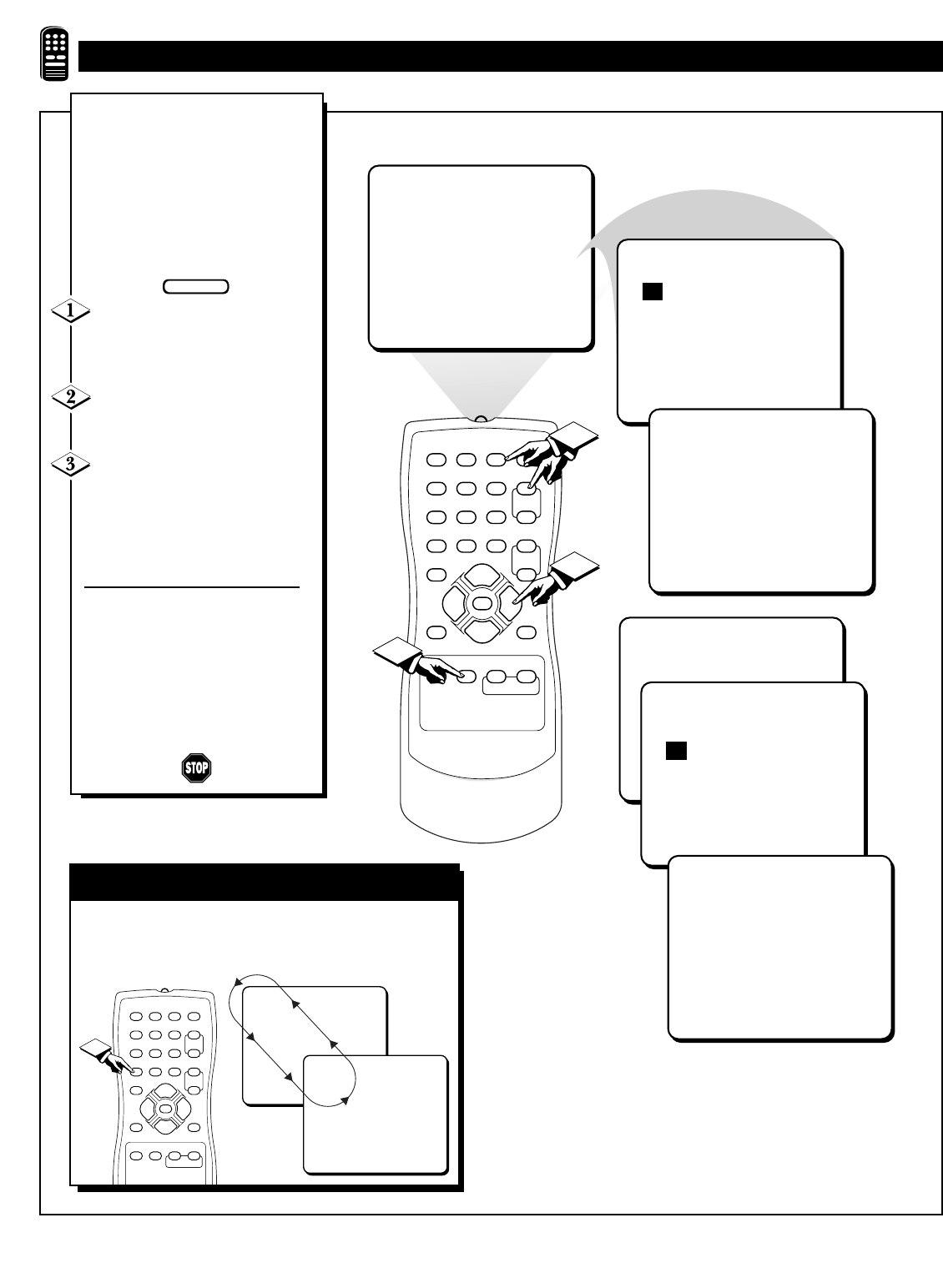 1

2

3

STOP